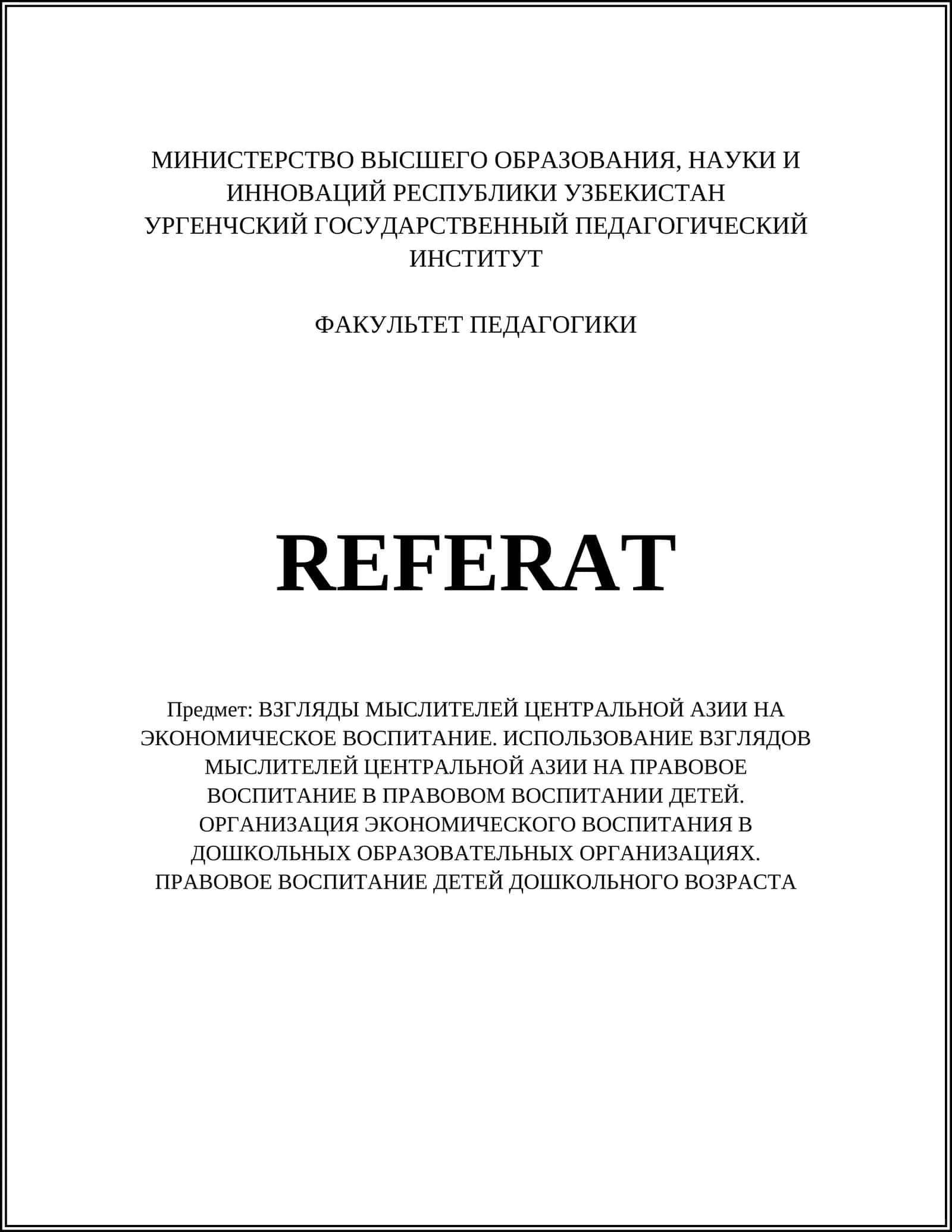 МИНИСТЕРСТВО ВЫСШЕГО ОБРАЗОВАНИЯ, НАУКИ И ИННОВАЦИЙ РЕСПУБЛИКИ УЗБЕКИСТАН
УРГЕНЧСКИЙ ГОСУДАРСТВЕННЫЙ ПЕДАГОГИЧЕСКИЙ ИНСТИТУТ

ФАКУЛЬТЕТ ПЕДАГОГИКИ

REFERAT

Предмет: ВЗГЛЯДЫ МЫСЛИТЕЛЕЙ ЦЕНТРАЛЬНОЙ АЗИИ НА ЭКОНОМИЧЕСКОЕ ВОСПИТАНИЕ. ИСПОЛЬЗОВАНИЕ ВЗГЛЯДОВ МЫСЛИТЕЛЕЙ ЦЕНТРАЛЬНОЙ АЗИИ НА ПРАВОВОЕ ВОСПИТАНИЕ В ПРАВОВОМ ВОСПИТАНИИ ДЕТЕЙ. ОРГАНИЗАЦИЯ ЭКОНОМИЧЕСКОГО ВОСПИТАНИЯ В ДОШКОЛЬНЫХ ОБРАЗОВАТЕЛЬНЫХ ОРГАНИЗАЦИЯХ. ПРАВОВОЕ ВОСПИТАНИЕ ДЕТЕЙ ДОШКОЛЬНОГО ВОЗРАСТА